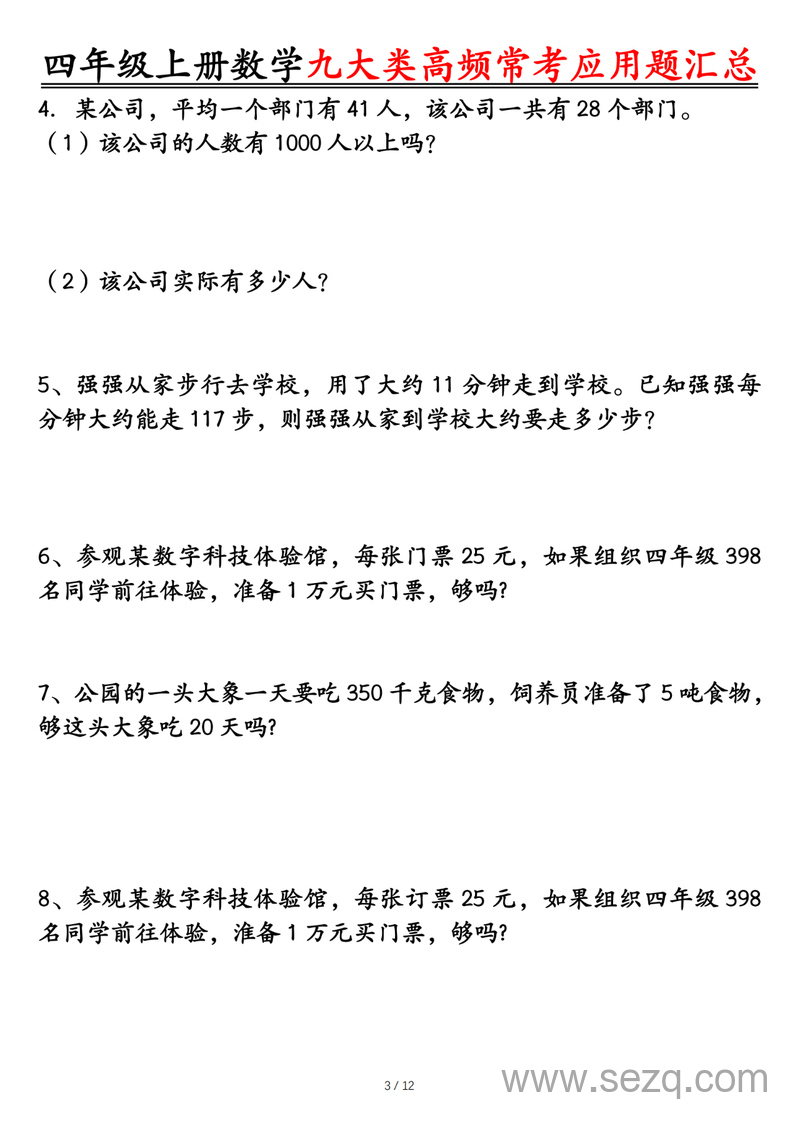 四年级上册数学九大类高频常考应用题汇总

4. 某公司，平均一个部门有 41 人，该公司一共有 28 个部门。
（1）该公司的人数有 1000 人以上吗?

（2）该公司实际有多少人?

5、强强从家步行去学校，用了大约 11 分钟走到学校。已知强强每分钟大约能走 117 步，则强强从家到学校大约要走多少步?

6、参观某数字科技体验馆，每张门票 25 元，如果组织四年级 398 名同学前往体验，准备 1 万元买门票，够吗?

7、公园的一头大象一天要吃 350 千克食物，饲养员准备了 5 吨食物，够这头大象吃 20 天吗?

8、参观某数字科技体验馆，每张订票 25 元，如果组织四年级 398 名同学前往体验，准备 1 万元买门票，够吗?

3 / 12

www.sezq.com